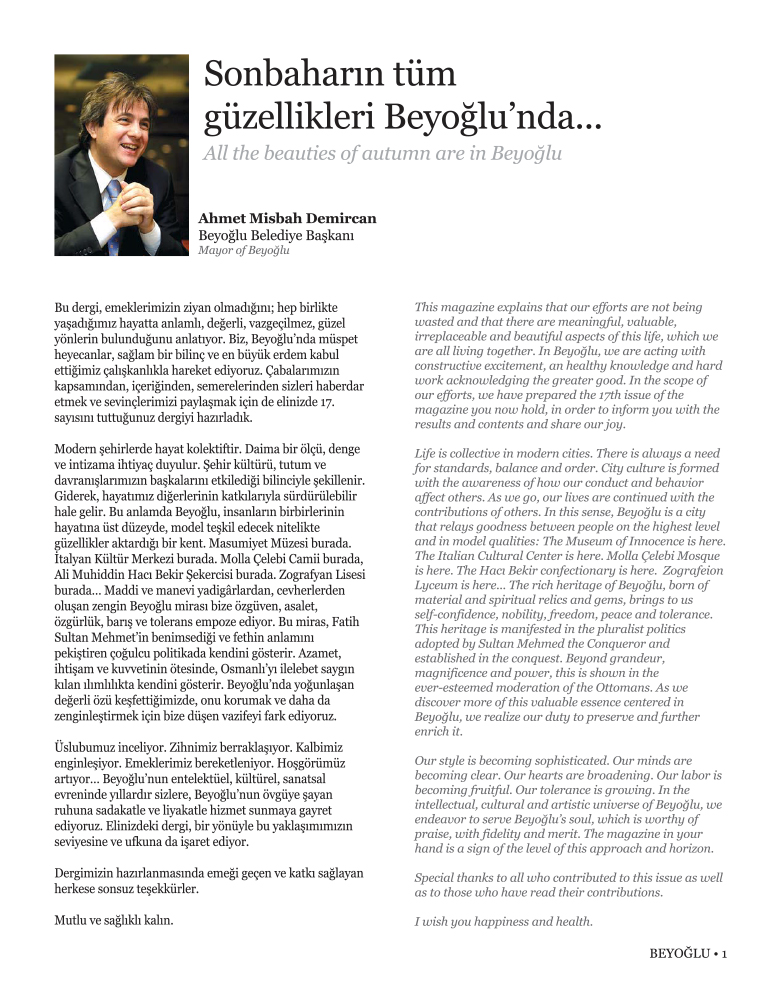 Sonbaharın tüm güzellikleri Beyoğlu'nda...
All the beauties of autumn are in Beyoğlu

Ahmet Misbah Demircan
Beyoğlu Belediye Başkanı
Mayor of Beyoğlu

Bu dergi, emeklerimizin ziyan olmadığını; hep birlikte yaşadığımız hayatta anlamlı, değerli, vazgeçilmez, güzel yönlerin bulunduğunu anlatıyor. Biz, Beyoğlu'nda müspet heyecanlar, sağlam bir bilinç ve en büyük erdem kabul ettiğimiz çalışkanlıkla hareket ediyoruz. Çabalarımızın kapsamından, içeriğinden, semerelerinden sizleri haberdar etmek ve sevinçlerimizi paylaşmak için de elinizde 17. sayısını tuttuğunuz dergiyi hazırladık.

Modern şehirlerde hayat kolektiftir. Daima bir ölçü, denge ve intizama ihtiyaç duyulur. Şehir kültürü, tutum ve davranışlarımızın başkalarını etkilediği bilinciyle şekillenir. Giderek, hayatımız diğerlerinin katkılarıyla sürdürülebilir hale gelir. Bu anlamda Beyoğlu, insanların birbirlerinin hayatına üst düzeyde, model teşkil edecek nitelikte güzellikler aktardığı bir kent. Masumiyet Müzesi burada. İtalyan Kültür Merkezi burada. Molla Çelebi Camii burada, Ali Muhiddin Hacı Bekir Şekercisi burada. Zografyan Lisesi burada... Maddi ve manevi yadigârlardan, cevherlerden oluşan zengin Beyoğlu mirası bize özgüven, asalet, özgürlük, barış ve tolerans empoze ediyor. Bu miras, Fatih Sultan Mehmet'in benimsediği ve fethin anlamını pekiştiren çoğulcu politikada kendini gösterir. Azamet, ihtişam ve kuvvetinin ötesinde, Osmanlı'yı ilelebet saygın kılan ılımlılıkta kendini gösterir. Beyoğlu'nda yoğunlaşan değerli özü keşfettiğimizde, onu korumak ve daha da zenginleştirmek için bize düşen vazifeyi fark ediyoruz.

Üslubumuz inceliyor. Zihnimiz berraklaşıyor. Kalbimiz enginleşiyor. Emeklerimiz bereketleniyor. Hoşgörümüz artıyor... Beyoğlu'nun entelektüel, kültürel, sanatsal evreninde yıllardır sizlere, Beyoğlu'nun övgüye şayan ruhuna sadakatle ve liyakatle hizmet sunmaya gayret ediyoruz. Elinizdeki dergi, bir yönüyle bu yaklaşımımızın seviyesine ve ufkuna da işaret ediyor.

Dergimizin hazırlanmasında emeği geçen ve katkı sağlayan herkese sonsuz teşekkürler.

Mutlu ve sağlıklı kalın.

This magazine explains that our efforts are not being wasted and that there are meaningful, valuable, irreplaceable and beautiful aspects of this life, which we are all living together. In Beyoğlu, we are acting with constructive excitement, an healthy knowledge and hard work acknowledging the greater good. In the scope of our efforts, we have prepared the 17th issue of the magazine you now hold, in order to inform you with the results and contents and share our joy.

Life is collective in modern cities. There is always a need for standards, balance and order. City culture is formed with the awareness of how our conduct and behavior affect others. As we go, our lives are continued with the contributions of others. In this sense, Beyoğlu is a city that relays goodness between people on the highest level and in model qualities: The Museum of Innocence is here. The Italian Cultural Center is here. Molla Çelebi Mosque is here. The Hacı Bekir confectionary is here. Zografeion Lyceum is here... The rich heritage of Beyoğlu, born of material and spiritual relics and gems, brings to us self-confidence, nobility, freedom, peace and tolerance. This heritage is manifested in the pluralist politics adopted by Sultan Mehmed the Conqueror and established in the conquest. Beyond grandeur, magnificence and power, this is shown in the ever-esteemed moderation of the Ottomans. As we discover more of this valuable essence centered in Beyoğlu, we realize our duty to preserve and further enrich it.

Our style is becoming sophisticated. Our minds are becoming clear. Our hearts are broadening. Our labor is becoming fruitful. Our tolerance is growing. In the intellectual, cultural and artistic universe of Beyoğlu, we endeavor to serve Beyoğlu's soul, which is worthy of praise, with fidelity and merit. The magazine in your hand is a sign of the level of this approach and horizon.

Special thanks to all who contributed to this issue as well as to those who have read their contributions.

I wish you happiness and health.

BEYOĞLU • 1